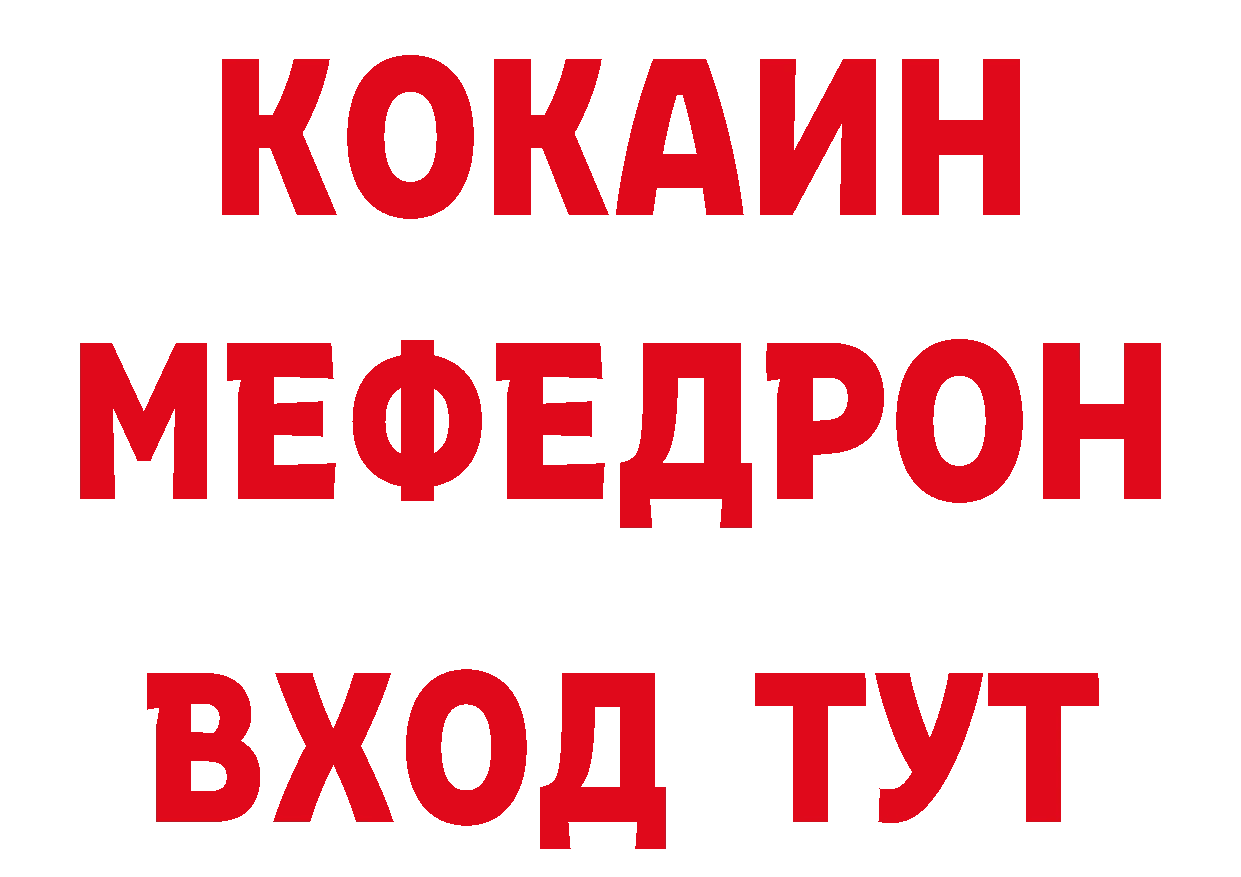 КОКАИН
МЕФЕДРОН
ВХОД ТУТ